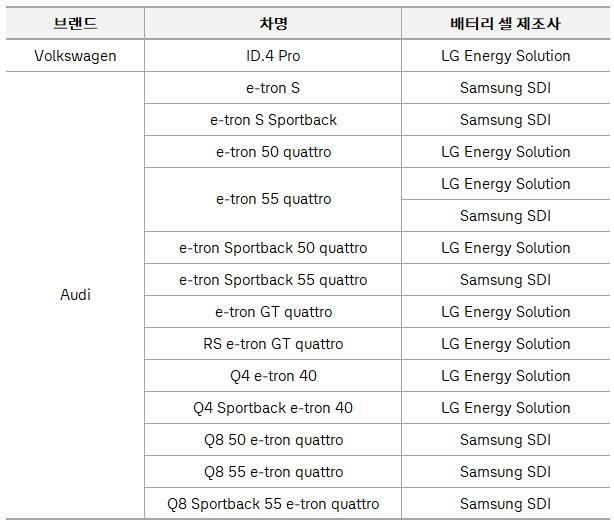 | 브랜드 | 차명 | 배터리 셀 제조사 |
|---|---|---|
| Volkswagen | ID.4 Pro | LG Energy Solution |
| Audi | e-tron S | Samsung SDI |
| | e-tron S Sportback | Samsung SDI |
| | e-tron 50 quattro | LG Energy Solution |
| | e-tron 55 quattro | LG Energy Solution |
| | | Samsung SDI |
| | e-tron Sportback 50 quattro | LG Energy Solution |
| | e-tron Sportback 55 quattro | Samsung SDI |
| | e-tron GT quattro | LG Energy Solution |
| | RS e-tron GT quattro | LG Energy Solution |
| | Q4 e-tron 40 | LG Energy Solution |
| | Q4 Sportback e-tron 40 | LG Energy Solution |
| | Q8 50 e-tron quattro | Samsung SDI |
| | Q8 55 e-tron quattro | Samsung SDI |
| | Q8 Sportback 55 e-tron quattro | Samsung SDI |